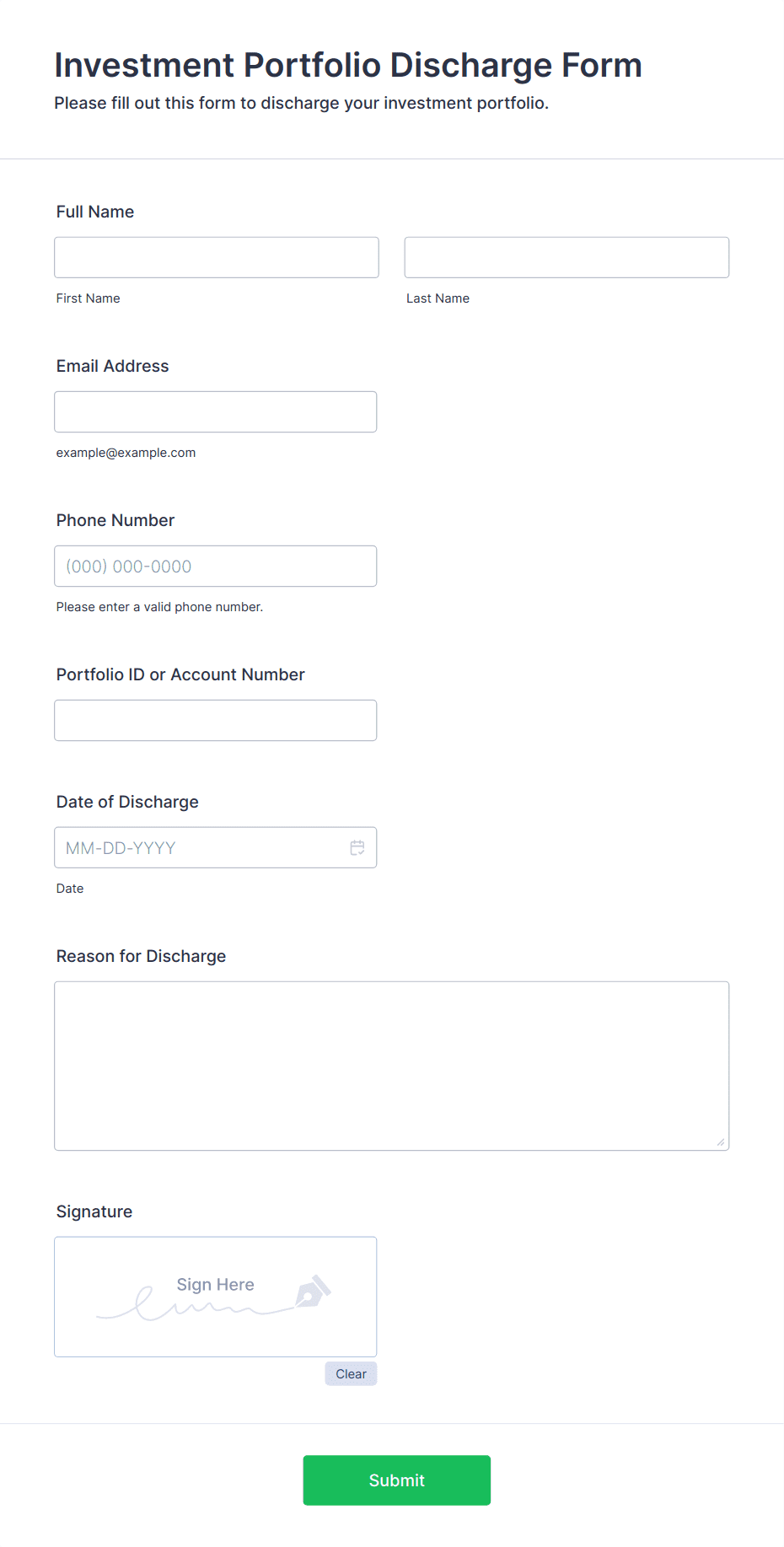 Investment Portfolio Discharge Form
Please fill out this form to discharge your investment portfolio.

Full Name

First Name

Last Name

Email Address

example@example.com

Phone Number

(000) 000-0000

Please enter a valid phone number.

Portfolio ID or Account Number

Date of Discharge

MM-DD-YYYY

Date

Reason for Discharge

Signature

Sign Here

Clear

Submit